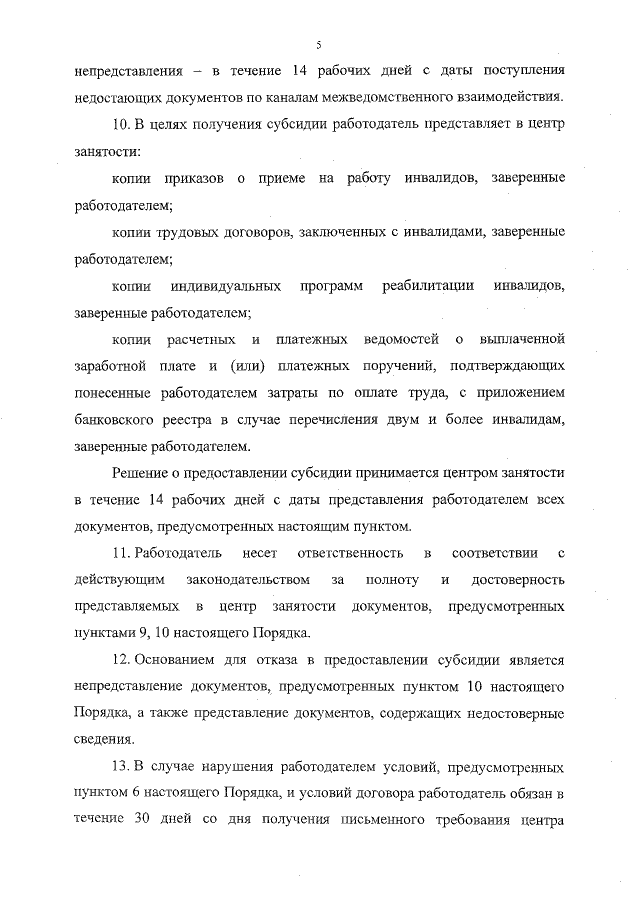 5

непредставления – в течение 14 рабочих дней с даты поступления недостающих документов по каналам межведомственного взаимодействия.

10. В целях получения субсидии работодатель представляет в центр занятости:

копии приказов о приеме на работу инвалидов, заверенные работодателем;

копии трудовых договоров, заключенных с инвалидами, заверенные работодателем;

копии индивидуальных программ реабилитации инвалидов, заверенные работодателем;

копии расчетных и платежных ведомостей о выплаченной заработной плате и (или) платежных поручений, подтверждающих понесенные работодателем затраты по оплате труда, с приложением банковского реестра в случае перечисления двум и более инвалидам, заверенные работодателем.

Решение о предоставлении субсидии принимается центром занятости в течение 14 рабочих дней с даты представления работодателем всех документов, предусмотренных настоящим пунктом.

11. Работодатель несет ответственность в соответствии с действующим законодательством за полноту и достоверность представляемых в центр занятости документов, предусмотренных пунктами 9, 10 настоящего Порядка.

12. Основанием для отказа в предоставлении субсидии является непредставление документов, предусмотренных пунктом 10 настоящего Порядка, а также представление документов, содержащих недостоверные сведения.

13. В случае нарушения работодателем условий, предусмотренных пунктом 6 настоящего Порядка, и условий договора работодатель обязан в течение 30 дней со дня получения письменного требования центра